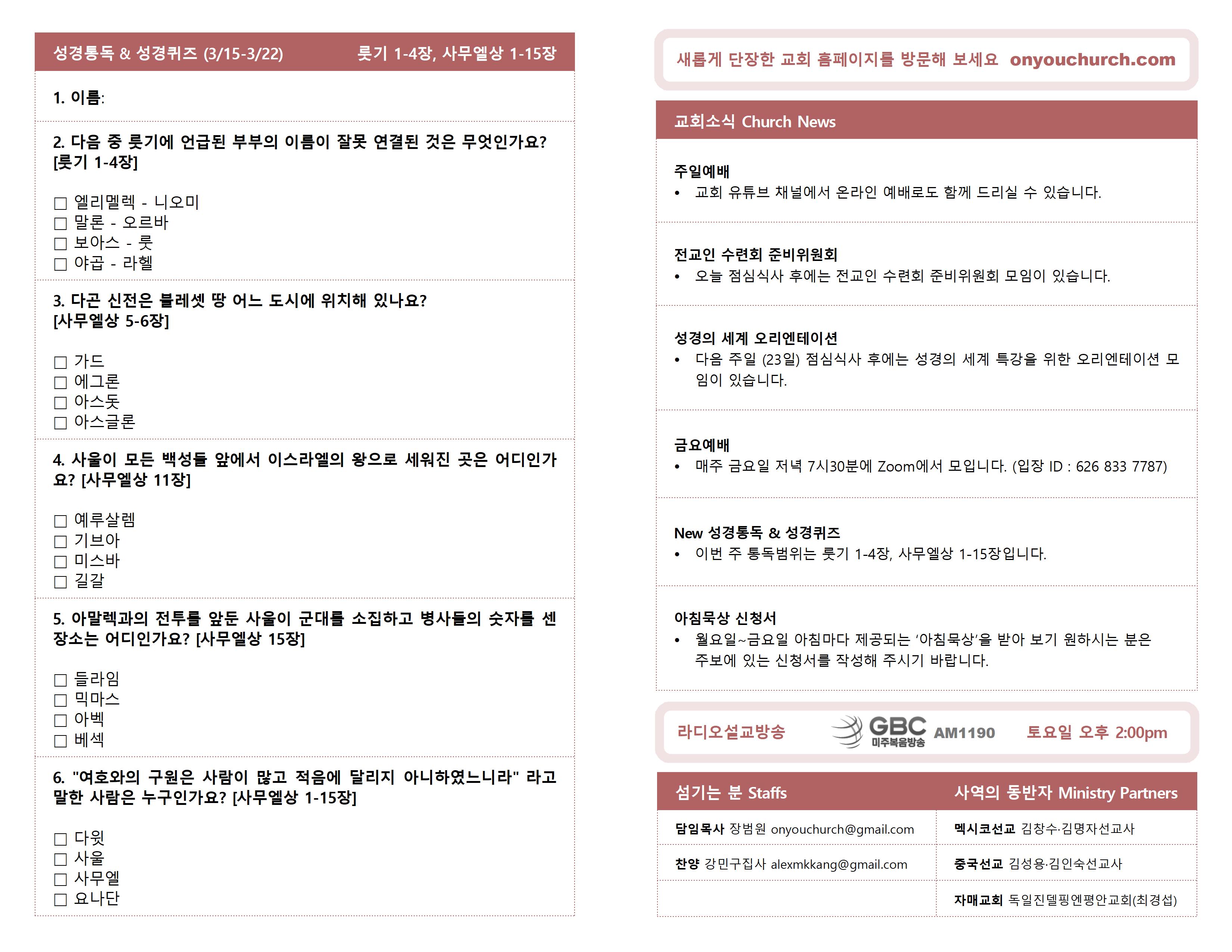 성경통독 & 성경퀴즈 (3/15-3/22) 룻기 1-4장, 사무엘상 1-15장

1. 이름:

2. 다음 중 룻기에 언급된 부부의 이름이 잘못 연결된 것은 무엇인가요? [룻기 1-4장]

☐ 엘리멜렉 - 니오미
☐ 말론 - 오르바
☐ 보아스 - 룻
☐ 야곱 - 라헬

3. 다곤 신전은 블레셋 땅 어느 도시에 위치해 있나요? [사무엘상 5-6장]

☐ 가드
☐ 에그론
☐ 아스돗
☐ 아스글론

4. 사울이 모든 백성들 앞에서 이스라엘의 왕으로 세워진 곳은 어디인가요? [사무엘상 11장]

☐ 예루살렘
☐ 기브아
☐ 미스바
☐ 길갈

5. 아말렉과의 전투를 앞둔 사울이 군대를 소집하고 병사들의 숫자를 센 장소는 어디인가요? [사무엘상 15장]

☐ 들라임
☐ 믹마스
☐ 아벡
☐ 베섹

6. "여호와의 구원은 사람이 많고 적음에 달리지 아니하였느니라" 라고 말한 사람은 누구인가요? [사무엘상 1-15장]

☐ 다윗
☐ 사울
☐ 사무엘
☐ 요나단

새롭게 단장한 교회 홈페이지를 방문해 보세요 onyouchurch.com

교회소식 Church News

주일예배
• 교회 유튜브 채널에서 온라인 예배로도 함께 드리실 수 있습니다.

전교인 수련회 준비위원회
• 오늘 점심식사 후에는 전교인 수련회 준비위원회 모임이 있습니다.

성경의 세계 오리엔테이션
• 다음 주일 (23일) 점심식사 후에는 성경의 세계 특강을 위한 오리엔테이션 모임이 있습니다.

금요예배
• 매주 금요일 저녁 7시30분에 Zoom에서 모입니다. (입장 ID : 626 833 7787)

New 성경통독 & 성경퀴즈
• 이번 주 통독범위는 룻기 1-4장, 사무엘상 1-15장입니다.

아침묵상 신청서
• 월요일~금요일 아침마다 제공되는 '아침묵상'을 받아 보기 원하시는 분은 주보에 있는 신청서를 작성해 주시기 바랍니다.

라디오설교방송 GBC 미주복음방송 AM1190 토요일 오후 2:00pm

섬기는 분 Staffs
담임목사 장범원 onyouchurch@gmail.com
찬양 강민구집사 alexmkkang@gmail.com

사역의 동반자 Ministry Partners
멕시코선교 김창수·김명자선교사
중국선교 김성용·김인숙선교사
자매교회 독일진델핑엔평안교회(최경섭)